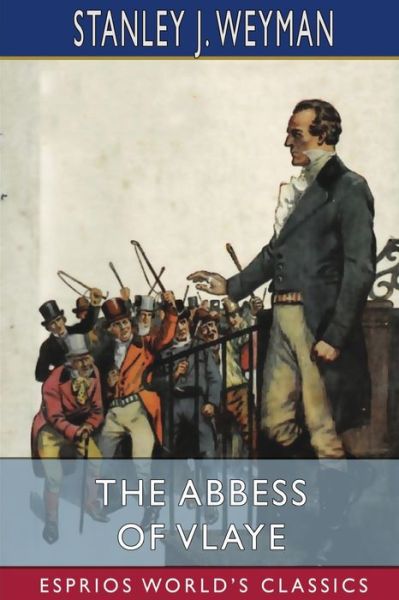 STANLEY J. WEYMAN

THE ABBESS OF VLAYE

ESPRIOS WORLD'S CLASSICS